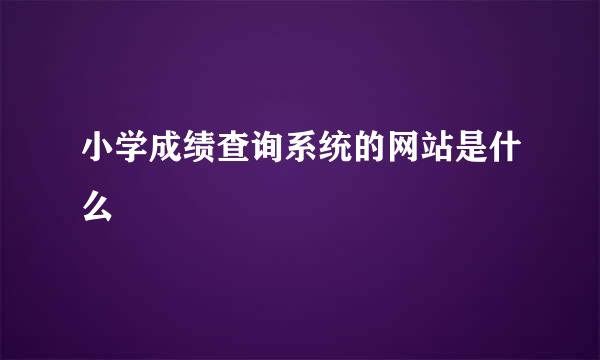 小学成绩查询系统的网站是什么